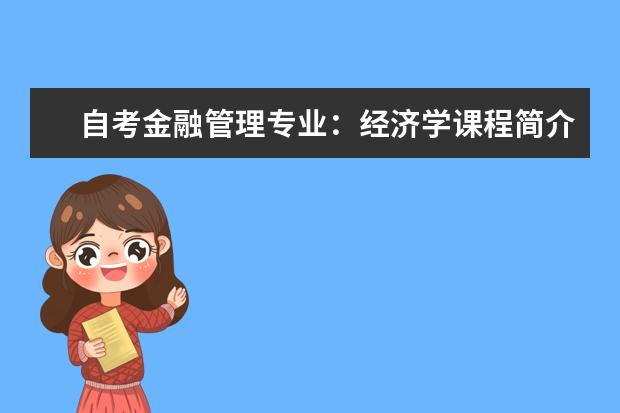 自考金融管理专业：经济学课程简介